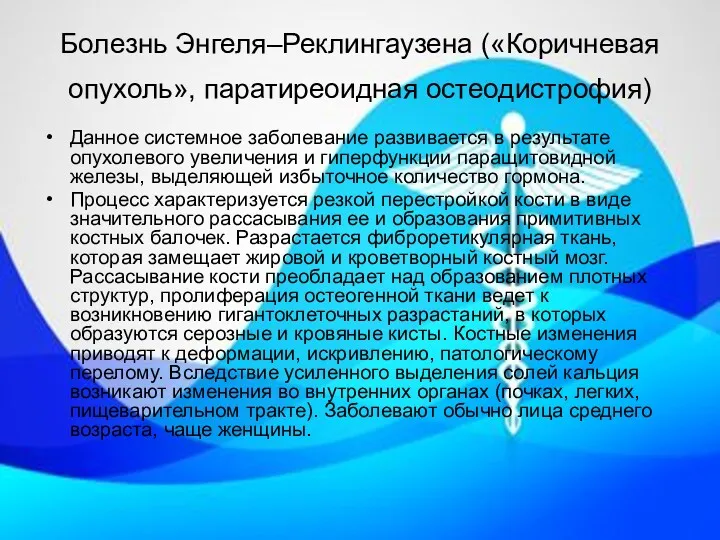 Болезнь Энгеля–Реклингаузена («Коричневая опухоль», паратиреоидная остеодистрофия)

• Данное системное заболевание развивается в результате опухолевого увеличения и гиперфункции паращитовидной железы, выделяющей избыточное количество гормона.
• Процесс характеризуется резкой перестройкой кости в виде значительного рассасывания ее и образования примитивных костных балочек. Разрастается фиброретикулярная ткань, которая замещает жировой и кроветворный костный мозг. Рассасывание кости преобладает над образованием плотных структур, пролиферация остеогенной ткани ведет к возникновению гигантоклеточных разрастаний, в которых образуются серозные и кровяные кисты. Костные изменения приводят к деформации, искривлению, патологическому перелому. Вследствие усиленного выделения солей кальция возникают изменения во внутренних органах (почках, легких, пищеварительном тракте). Заболевают обычно лица среднего возраста, чаще женщины.